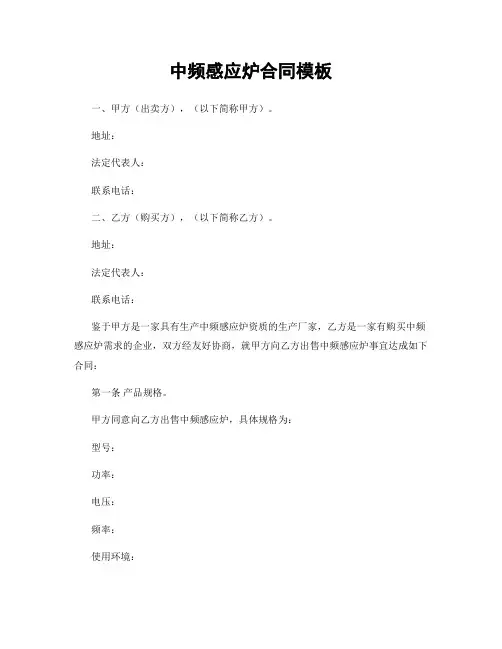 中频感应炉合同模板

一、甲方（出卖方），（以下简称甲方）。

地址：

法定代表人：

联系电话：

二、乙方（购买方），（以下简称乙方）。

地址：

法定代表人：

联系电话：

鉴于甲方是一家具有生产中频感应炉资质的生产厂家，乙方是一家有购买中频感应炉需求的企业，双方经友好协商，就甲方向乙方出售中频感应炉事宜达成如下合同：

第一条 产品规格。

甲方同意向乙方出售中频感应炉，具体规格为：

型号：

功率：

电压：

频率：

使用环境：